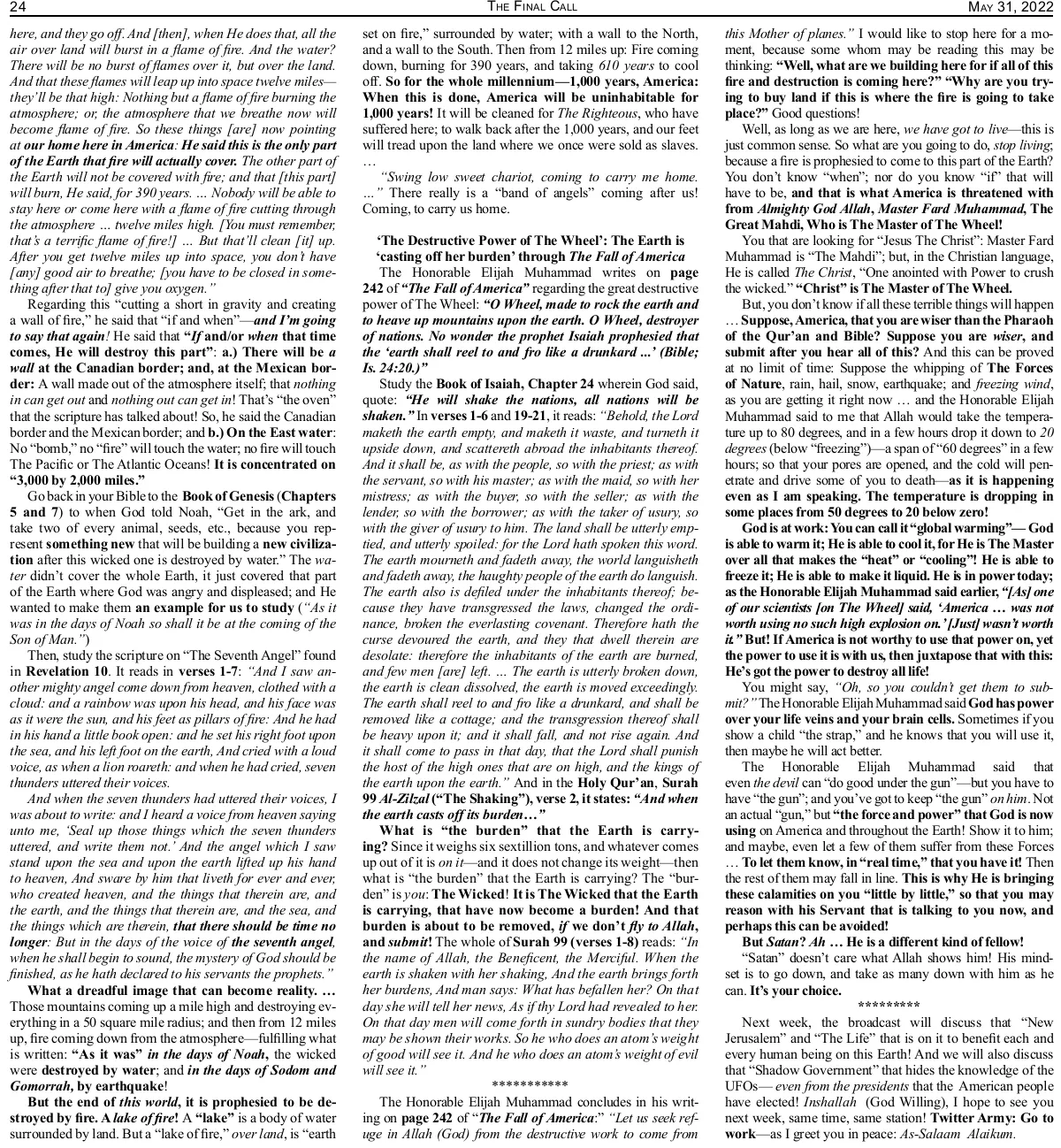 24 THE FINAL CALL MAY 31, 2022

here, and they go off. And [then], when He does that, all the air over land will burst in a flame of fire. And the water? There will be no burst of flames over it, but over the land. And that these flames will leap up into space twelve miles—they'll be that high: Nothing but a flame of fire burning the atmosphere; or, the atmosphere that we breathe now will become flame of fire. So these things [are] now pointing at our home here in America: He said this is the only part of the Earth that fire will actually cover. The other part of the Earth will not be covered with fire; and that [this part] will burn, He said, for 390 years. … Nobody will be able to stay here or come here with a flame of fire cutting through the atmosphere … twelve miles high. [You must remember, that's a terrific flame of fire!] … But that'll clean [it] up. After you get twelve miles up into space, you don't have [any] good air to breathe; [you have to be closed in something after that to] give you oxygen."

Regarding this "cutting a short in gravity and creating a wall of fire," he said that "if and when"—and I'm going to say that again! He said that "If and/or when that time comes, He will destroy this part": a.) There will be a wall at the Canadian border; and, at the Mexican border: A wall made out of the atmosphere itself; that nothing in can get out and nothing out can get in! That's "the oven" that the scripture has talked about! So, he said the Canadian border and the Mexican border; and b.) On the East water: No "bomb," no "fire" will touch the water; no fire will touch The Pacific or The Atlantic Oceans! It is concentrated on "3,000 by 2,000 miles."

Go back in your Bible to the Book of Genesis (Chapters 5 and 7) to when God told Noah, "Get in the ark, and take two of every animal, seeds, etc., because you represent something new that will be building a new civilization after this wicked one is destroyed by water." The water didn't cover the whole Earth, it just covered that part of the Earth where God was angry and displeased; and He wanted to make them an example for us to study ("As it was in the days of Noah so shall it be at the coming of the Son of Man.")

Then, study the scripture on "The Seventh Angel" found in Revelation 10. It reads in verses 1-7: "And I saw another mighty angel come down from heaven, clothed with a cloud: and a rainbow was upon his head, and his face was as it were the sun, and his feet as pillars of fire: And he had in his hand a little book open: and he set his right foot upon the sea, and his left foot on the earth, And cried with a loud voice, as when a lion roareth: and when he had cried, seven thunders uttered their voices.

And when the seven thunders had uttered their voices, I was about to write: and I heard a voice from heaven saying unto me, 'Seal up those things which the seven thunders uttered, and write them not.' And the angel which I saw stand upon the sea and upon the earth lifted up his hand to heaven, And sware by him that liveth for ever and ever, who created heaven, and the things that therein are, and the earth, and the things that therein are, and the sea, and the things which are therein, that there should be time no longer: But in the days of the voice of the seventh angel, when he shall begin to sound, the mystery of God should be finished, as he hath declared to his servants the prophets."

What a dreadful image that can become reality. … Those mountains coming up a mile high and destroying everything in a 50 square mile radius; and then from 12 miles up, fire coming down from the atmosphere—fulfilling what is written: "As it was" in the days of Noah, the wicked were destroyed by water; and in the days of Sodom and Gomorrah, by earthquake!

But the end of this world, it is prophesied to be destroyed by fire. A lake of fire! A "lake" is a body of water surrounded by land. But a "lake of fire," over land, is "earth set on fire," surrounded by water; with a wall to the North, and a wall to the South. Then from 12 miles up: Fire coming down, burning for 390 years, and taking 610 years to cool off. So for the whole millennium—1,000 years, America: When this is done, America will be uninhabitable for 1,000 years! It will be cleaned for The Righteous, who have suffered here; to walk back after the 1,000 years, and our feet will tread upon the land where we once were sold as slaves. …

"Swing low sweet chariot, coming to carry me home. …" There really is a "band of angels" coming after us! Coming, to carry us home.

'The Destructive Power of The Wheel': The Earth is 'casting off her burden' through The Fall of America

The Honorable Elijah Muhammad writes on page 242 of "The Fall of America" regarding the great destructive power of The Wheel: "O Wheel, made to rock the earth and to heave up mountains upon the earth. O Wheel, destroyer of nations. No wonder the prophet Isaiah prophesied that the 'earth shall reel to and fro like a drunkard ...' (Bible; Is. 24:20.)"

Study the Book of Isaiah, Chapter 24 wherein God said, quote: "He will shake the nations, all nations will be shaken." In verses 1-6 and 19-21, it reads: "Behold, the Lord maketh the earth empty, and maketh it waste, and turneth it upside down, and scattereth abroad the inhabitants thereof. And it shall be, as with the people, so with the priest; as with the servant, so with his master; as with the maid, so with her mistress; as with the buyer, so with the seller; as with the lender, so with the borrower; as with the taker of usury, so with the giver of usury to him. The land shall be utterly emptied, and utterly spoiled: for the Lord hath spoken this word. The earth mourneth and fadeth away, the world languisheth and fadeth away, the haughty people of the earth do languish. The earth also is defiled under the inhabitants thereof; because they have transgressed the laws, changed the ordinance, broken the everlasting covenant. Therefore hath the curse devoured the earth, and they that dwell therein are desolate: therefore the inhabitants of the earth are burned, and few men [are] left. … The earth is utterly broken down, the earth is clean dissolved, the earth is moved exceedingly. The earth shall reel to and fro like a drunkard, and shall be removed like a cottage; and the transgression thereof shall be heavy upon it; and it shall fall, and not rise again. And it shall come to pass in that day, that the Lord shall punish the host of the high ones that are on high, and the kings of the earth upon the earth." And in the Holy Qur'an, Surah 99 Al-Zilzal ("The Shaking"), verse 2, it states: "And when the earth casts off its burden…"

What is "the burden" that the Earth is carrying? Since it weighs six sextillion tons, and whatever comes up out of it is on it—and it does not change its weight—then what is "the burden" that the Earth is carrying? The "burden" is you: The Wicked! It is The Wicked that the Earth is carrying, that have now become a burden! And that burden is about to be removed, if we don't fly to Allah, and submit! The whole of Surah 99 (verses 1-8) reads: "In the name of Allah, the Beneficent, the Merciful. When the earth is shaken with her shaking, And the earth brings forth her burdens, And man says: What has befallen her? On that day she will tell her news, As if thy Lord had revealed to her. On that day men will come forth in sundry bodies that they may be shown their works. So he who does an atom's weight of good will see it. And he who does an atom's weight of evil will see it."

***********

The Honorable Elijah Muhammad concludes in his writing on page 242 of "The Fall of America:" "Let us seek refuge in Allah (God) from the destructive work to come from this Mother of planes." I would like to stop here for a moment, because some whom may be reading this may be thinking: "Well, what are we building here for if all of this fire and destruction is coming here?" "Why are you trying to buy land if this is where the fire is going to take place?" Good questions!

Well, as long as we are here, we have got to live—this is just common sense. So what are you going to do, stop living; because a fire is prophesied to come to this part of the Earth? You don't know "when"; nor do you know "if" that will have to be, and that is what America is threatened with from Almighty God Allah, Master Fard Muhammad, The Great Mahdi, Who is The Master of The Wheel!

You that are looking for "Jesus The Christ": Master Fard Muhammad is "The Mahdi"; but, in the Christian language, He is called The Christ, "One anointed with Power to crush the wicked." "Christ" is The Master of The Wheel.

But, you don't know if all these terrible things will happen … Suppose, America, that you are wiser than the Pharaoh of the Qur'an and Bible? Suppose you are wiser, and submit after you hear all of this? And this can be proved at no limit of time: Suppose the whipping of The Forces of Nature, rain, hail, snow, earthquake; and freezing wind, as you are getting it right now … and the Honorable Elijah Muhammad said to me that Allah would take the temperature up to 80 degrees, and in a few hours drop it down to 20 degrees (below "freezing")—a span of "60 degrees" in a few hours; so that your pores are opened, and the cold will penetrate and drive some of you to death—as it is happening even as I am speaking. The temperature is dropping in some places from 50 degrees to 20 below zero!

God is at work: You can call it "global warming"— God is able to warm it; He is able to cool it, for He is The Master over all that makes the "heat" or "cooling"! He is able to freeze it; He is able to make it liquid. He is in power today; as the Honorable Elijah Muhammad said earlier, "[As] one of our scientists [on The Wheel] said, 'America … was not worth using no such high explosion on.' [Just] wasn't worth it." But! If America is not worthy to use that power on, yet the power to use it is with us, then juxtapose that with this: He's got the power to destroy all life!

You might say, "Oh, so you couldn't get them to submit?" The Honorable Elijah Muhammad said God has power over your life veins and your brain cells. Sometimes if you show a child "the strap," and he knows that you will use it, then maybe he will act better.

The Honorable Elijah Muhammad said that even the devil can "do good under the gun"—but you have to have "the gun"; and you've got to keep "the gun" on him. Not an actual "gun," but "the force and power" that God is now using on America and throughout the Earth! Show it to him; and maybe, even let a few of them suffer from these Forces … To let them know, in "real time," that you have it! Then the rest of them may fall in line. This is why He is bringing these calamities on you "little by little," so that you may reason with his Servant that is talking to you now, and perhaps this can be avoided!

But Satan? Ah … He is a different kind of fellow!

"Satan" doesn't care what Allah shows him! His mindset is to go down, and take as many down with him as he can. It's your choice.

*********

Next week, the broadcast will discuss that "New Jerusalem" and "The Life" that is on it to benefit each and every human being on this Earth! And we will also discuss that "Shadow Government" that hides the knowledge of the UFOs— even from the presidents that the American people have elected! Inshallah (God Willing), I hope to see you next week, same time, same station! Twitter Army: Go to work—as I greet you in peace: As-Salaam Alaikum.